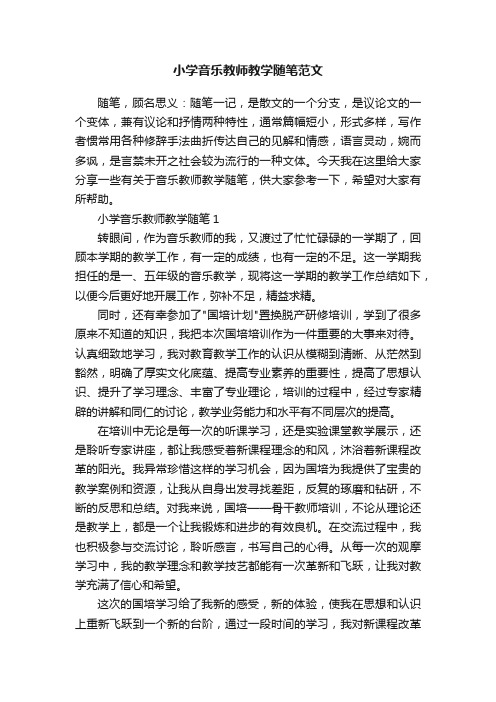 小学音乐教师教学随笔范文

随笔，顾名思义：随笔一记，是散文的一个分支，是议论文的一个变体，兼有议论和抒情两种特性，通常篇幅短小，形式多样，写作者惯常用各种修辞手法曲折传达自己的见解和情感，语言灵动，婉而多讽，是言禁未开之社会较为流行的一种文体。今天我在这里给大家分享一些有关于音乐教师教学随笔，供大家参考一下，希望对大家有所帮助。

小学音乐教师教学随笔 1

转眼间，作为音乐教师的我，又渡过了忙忙碌碌的一学期了，回顾本学期的教学工作，有一定的成绩，也有一定的不足。这一学期我担任的是一、五年级的音乐教学，现将这一学期的教学工作总结如下，以便今后更好地开展工作，弥补不足，精益求精。

同时，还有幸参加了"国培计划"置换脱产研修培训，学到了很多原来不知道的知识，我把本次国培培训作为一件重要的大事来对待。认真细致地学习，我对教育教学工作的认识从模糊到清晰、从茫然到豁然，明确了厚实文化底蕴、提高专业素养的重要性，提高了思想认识、提升了学习理念、丰富了专业理论，培训的过程中，经过专家精辟的讲解和同仁的讨论，教学业务能力和水平有不同层次的提高。

在培训中无论是每一次的听课学习，还是实验课堂教学展示，还是聆听专家讲座，都让我感受着新课程理念的和风，沐浴着新课程改革的阳光。我异常珍惜这样的学习机会，因为国培为我提供了宝贵的教学案例和资源，让我从自身出发寻找差距，反复的琢磨和钻研，不断的反思和总结。对我来说，国培——骨干教师培训，不论从理论还是教学上，都是一个让我锻炼和进步的有效良机。在交流过程中，我也积极参与交流讨论，聆听感言，书写自己的心得。从每一次的观摩学习中，我的教学理念和教学技艺都能有一次革新和飞跃，让我对教学充满了信心和希望。

这次的国培学习给了我新的感受，新的体验，使我在思想和认识上重新飞跃到一个新的台阶，通过一段时间的学习，我对新课程改革